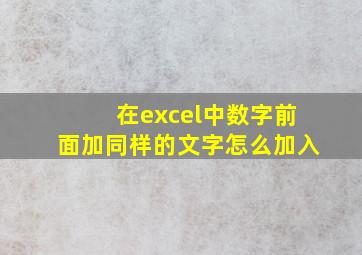 在excel中数字前面加同样的文字怎么加入